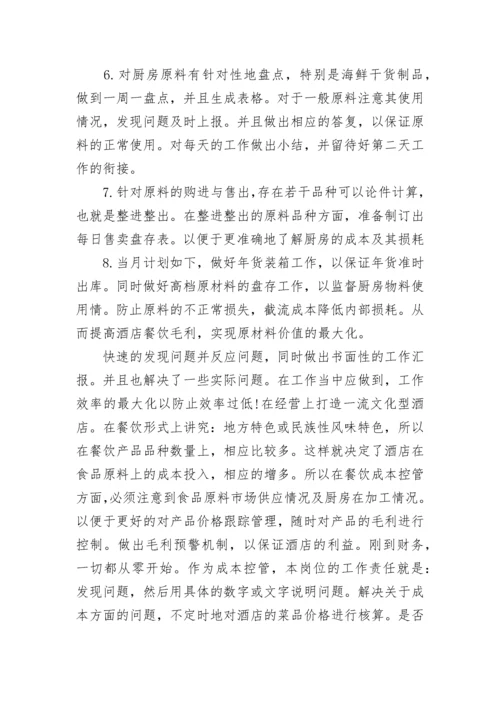 6. 对厨房原料有针对性地盘点，特别是海鲜干货制品，做到一周一盘点，并且生成表格。对于一般原料注意其使用情况，发现问题及时上报。并且做出相应的答复，以保证原料的正常使用。对每天的工作做出小结，并留待好第二天工作的衔接。

7. 针对原料的购进与售出,存在若干品种可以论件计算，也就是整进整出。在整进整出的原料品种方面，准备制订出每日售卖盘存表。以便于更准确地了解厨房的成本及其损耗

8. 当月计划如下，做好年货装箱工作，以保证年货准时出库。同时做好高档原材料的盘存工作，以监督厨房物料使用情。防止原料的不正常损失，截流成本降低内部损耗。从而提高酒店餐饮毛利，实现原材料价值的最大化。

快速的发现问题并反应问题，同时做出书面性的工作汇报。并且也解决了一些实际问题。在工作当中应做到，工作效率的最大化以防止效率过低!在经营上打造一流文化型酒店。在餐饮形式上讲究：地方特色或民族性风味特色，所以在餐饮产品品种数量上，相应比较多。这样就决定了酒店在食品原料上的成本投入，相应的增多。所以在餐饮成本控管方面,必须注意到食品原料市场供应情况及厨房在加工情况。以便于更好的对产品价格跟踪管理，随时对产品的毛利进行控制。做出毛利预警机制，以保证酒店的利益。刚到财务，一切都从零开始。作为成本控管，本岗位的工作责任就是：发现问题，然后用具体的数字或文字说明问题。解决关于成本方面的问题，不定时地对酒店的菜品价格进行核算。是否